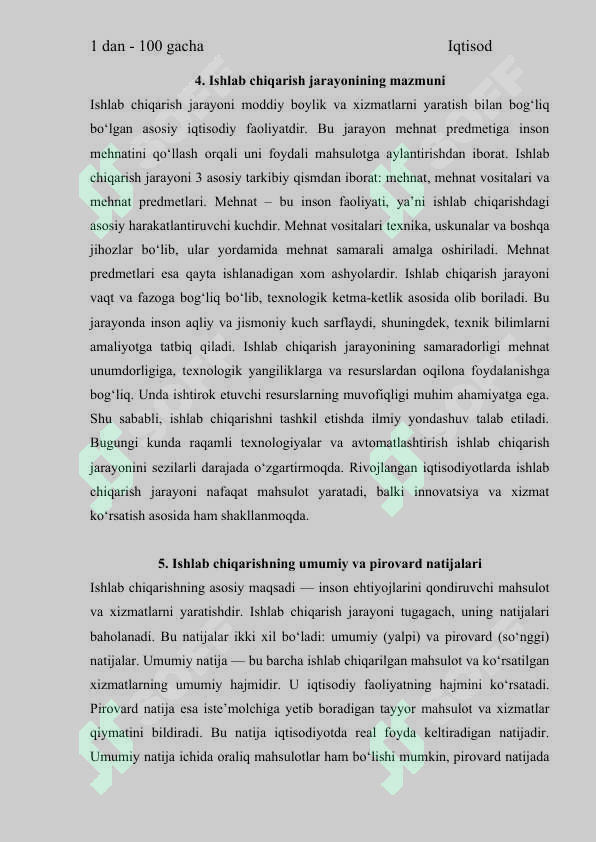 1 dan - 100 gacha Iqtisod

4. Ishlab chiqarish jarayonining mazmuni

Ishlab chiqarish jarayoni moddiy boylik va xizmatlarni yaratish bilan bog‘liq bo‘lgan asosiy iqtisodiy faoliyatdir. Bu jarayon mehnat predmetiga inson mehnatini qo‘llash orqali uni foydali mahsulotga aylantirishdan iborat. Ishlab chiqarish jarayoni 3 asosiy tarkibiy qismdan iborat: mehnat, mehnat vositalari va mehnat predmetlari. Mehnat – bu inson faoliyati, ya’ni ishlab chiqarishdagi asosiy harakatlantiruvchi kuchdir. Mehnat vositalari texnika, uskunalar va boshqa jihozlar bo‘lib, ular yordamida mehnat samarali amalga oshiriladi. Mehnat predmetlari esa qayta ishlanadigan xom ashyolardir. Ishlab chiqarish jarayoni vaqt va fazoga bog‘liq bo‘lib, texnologik ketma-ketlik asosida olib boriladi. Bu jarayonda inson aqliy va jismoniy kuch sarflaydi, shuningdek, texnik bilimlarni amaliyotga tatbiq qiladi. Ishlab chiqarish jarayonining samaradorligi mehnat unumdorligiga, texnologik yangiliklarga va resurslardan oqilona foydalanishga bog‘liq. Unda ishtirok etuvchi resurslarning muvofiqligi muhim ahamiyatga ega. Shu sababli, ishlab chiqarishni tashkil etishda ilmiy yondashuv talab etiladi. Bugungi kunda raqamli texnologiyalar va avtomatlashtirish ishlab chiqarish jarayonini sezilarli darajada o‘zgartirmoqda. Rivojlangan iqtisodiyotlarda ishlab chiqarish jarayoni nafaqat mahsulot yaratadi, balki innovatsiya va xizmat ko‘rsatish asosida ham shakllanmoqda.

5. Ishlab chiqarishning umumiy va pirovard natijalari

Ishlab chiqarishning asosiy maqsadi — inson ehtiyojlarini qondiruvchi mahsulot va xizmatlarni yaratishdir. Ishlab chiqarish jarayoni tugagach, uning natijalari baholanadi. Bu natijalar ikki xil bo‘ladi: umumiy (yalpi) va pirovard (so‘nggi) natijalar. Umumiy natija — bu barcha ishlab chiqarilgan mahsulot va ko‘rsatilgan xizmatlarning umumiy hajmidir. U iqtisodiy faoliyatning hajmini ko‘rsatadi. Pirovard natija esa iste’molchiga yetib boradigan tayyor mahsulot va xizmatlar qiymatini bildiradi. Bu natija iqtisodiyotda real foyda keltiradigan natijadir. Umumiy natija ichida oraliq mahsulotlar ham bo‘lishi mumkin, pirovard natijada